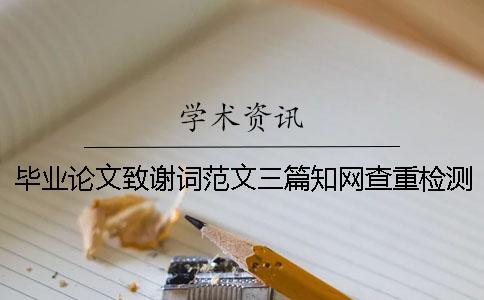 学术资讯

毕业论文致谢词范文三篇知网查重检测